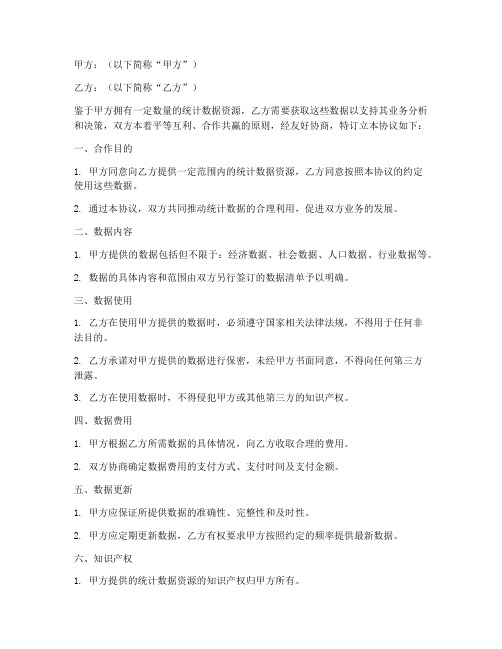 甲方：（以下简称“甲方”）

乙方：（以下简称“乙方”）

鉴于甲方拥有一定数量的统计数据资源，乙方需要获取这些数据以支持其业务分析和决策，双方本着平等互利、合作共赢的原则，经友好协商，特订立本协议如下：

一、合作目的

1. 甲方同意向乙方提供一定范围内的统计数据资源，乙方同意按照本协议的约定使用这些数据。

2. 通过本协议，双方共同推动统计数据的合理利用，促进双方业务的发展。

二、数据内容

1. 甲方提供的数据包括但不限于：经济数据、社会数据、人口数据、行业数据等。

2. 数据的具体内容和范围由双方另行签订的数据清单予以明确。

三、数据使用

1. 乙方在使用甲方提供的数据时，必须遵守国家相关法律法规，不得用于任何非法目的。

2. 乙方承诺对甲方提供的数据进行保密，未经甲方书面同意，不得向任何第三方泄露。

3. 乙方在使用数据时，不得侵犯甲方或其他第三方的知识产权。

四、数据费用

1. 甲方根据乙方所需数据的具体情况，向乙方收取合理的费用。

2. 双方协商确定数据费用的支付方式、支付时间及支付金额。

五、数据更新

1. 甲方应保证所提供数据的准确性、完整性和及时性。

2. 甲方应定期更新数据，乙方有权要求甲方按照约定的频率提供最新数据。

六、知识产权

1. 甲方提供的统计数据资源的知识产权归甲方所有。